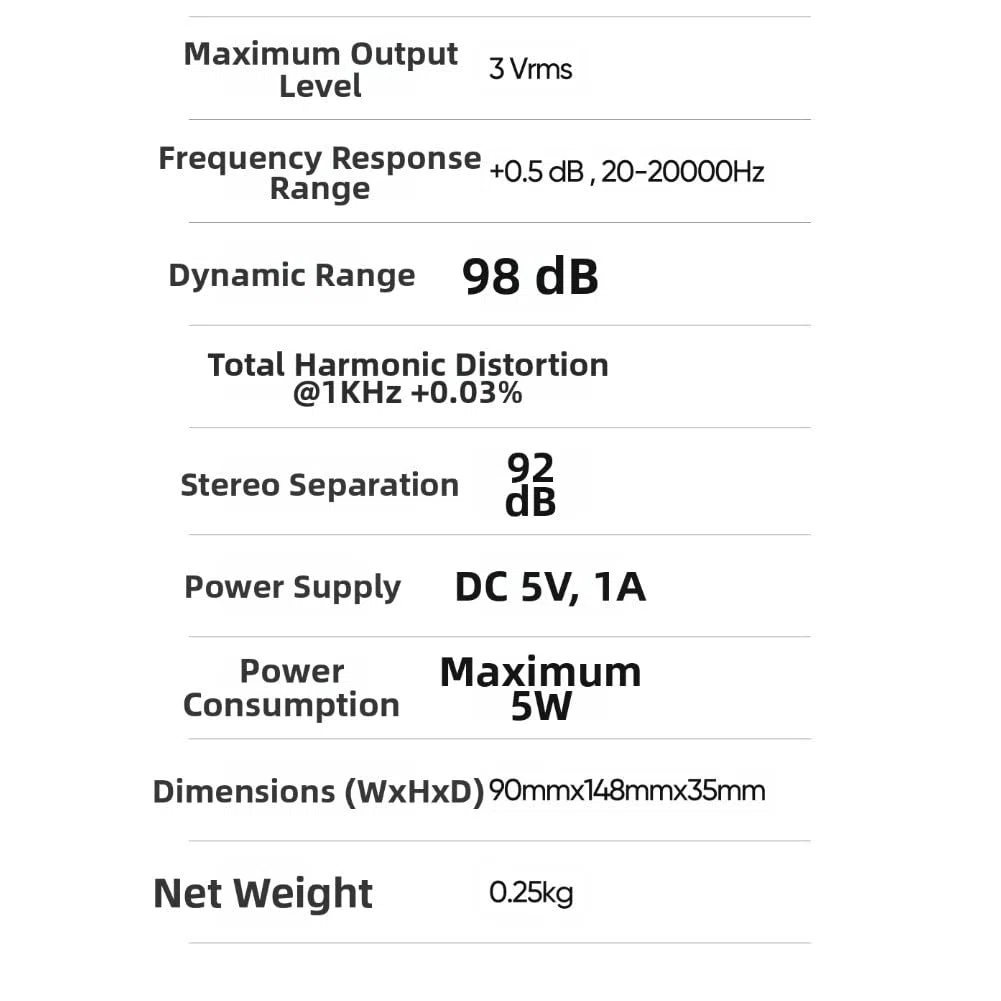 Maximum Output Level
3 Vrms

Frequency Response Range
+0.5 dB , 20-20000Hz

Dynamic Range
98 dB

Total Harmonic Distortion @1KHz +0.03%

Stereo Separation
92 dB

Power Supply
DC 5V, 1A

Power Consumption
Maximum 5W

Dimensions (WxHxD)
90mmx148mmx35mm

Net Weight
0.25kg